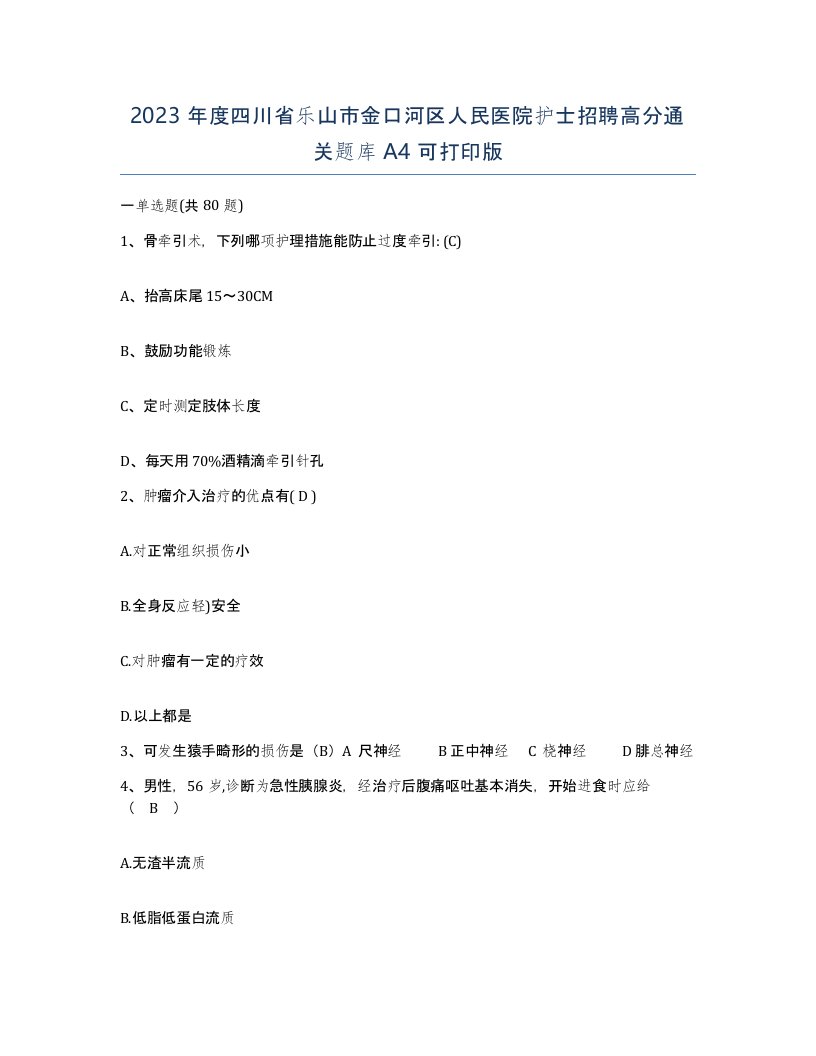 2023 年度四川省乐山市金口河区人民医院护士招聘高分通关题库 A4 可打印版

一单选题(共 80 题)

1、骨牵引术，下列哪项护理措施能防止过度牵引: (C)

A、抬高床尾 15～30CM

B、鼓励功能锻炼

C、定时测定肢体长度

D、每天用 70%酒精滴牵引针孔

2、肿瘤介入治疗的优点有( D )

A.对正常组织损伤小

B.全身反应轻)安全

C.对肿瘤有一定的疗效

D.以上都是

3、可发生猿手畸形的损伤是（B）A 尺神经　B 正中神经　C 桡神经　D 腓总神经

4、男性，56 岁,诊断为急性胰腺炎，经治疗后腹痛呕吐基本消失，开始进食时应给（ B ）

A.无渣半流质

B.低脂低蛋白流质